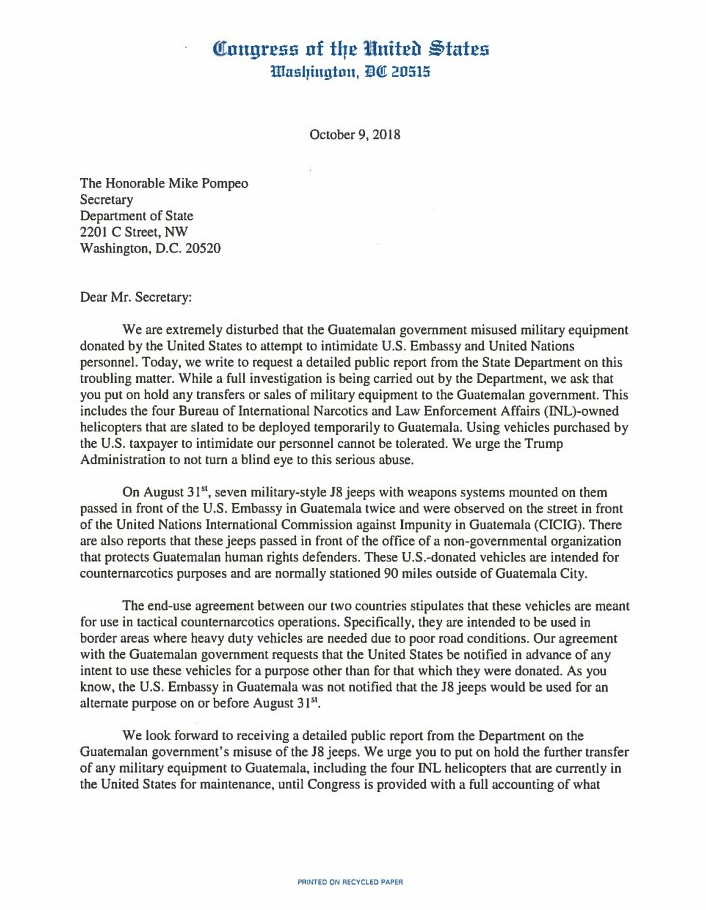 Congress of the United States
Washington, DC 20515

October 9, 2018

The Honorable Mike Pompeo
Secretary
Department of State
2201 C Street, NW
Washington, D.C. 20520

Dear Mr. Secretary:

We are extremely disturbed that the Guatemalan government misused military equipment donated by the United States to attempt to intimidate U.S. Embassy and United Nations personnel. Today, we write to request a detailed public report from the State Department on this troubling matter. While a full investigation is being carried out by the Department, we ask that you put on hold any transfers or sales of military equipment to the Guatemalan government. This includes the four Bureau of International Narcotics and Law Enforcement Affairs (INL)-owned helicopters that are slated to be deployed temporarily to Guatemala. Using vehicles purchased by the U.S. taxpayer to intimidate our personnel cannot be tolerated. We urge the Trump Administration to not turn a blind eye to this serious abuse.

On August 31$^{st}$, seven military-style J8 jeeps with weapons systems mounted on them passed in front of the U.S. Embassy in Guatemala twice and were observed on the street in front of the United Nations International Commission against Impunity in Guatemala (CICIG). There are also reports that these jeeps passed in front of the office of a non-governmental organization that protects Guatemalan human rights defenders. These U.S.-donated vehicles are intended for counternarcotics purposes and are normally stationed 90 miles outside of Guatemala City.

The end-use agreement between our two countries stipulates that these vehicles are meant for use in tactical counternarcotics operations. Specifically, they are intended to be used in border areas where heavy duty vehicles are needed due to poor road conditions. Our agreement with the Guatemalan government requests that the United States be notified in advance of any intent to use these vehicles for a purpose other than for that which they were donated. As you know, the U.S. Embassy in Guatemala was not notified that the J8 jeeps would be used for an alternate purpose on or before August 31$^{st}$.

We look forward to receiving a detailed public report from the Department on the Guatemalan government's misuse of the J8 jeeps. We urge you to put on hold the further transfer of any military equipment to Guatemala, including the four INL helicopters that are currently in the United States for maintenance, until Congress is provided with a full accounting of what

PRINTED ON RECYCLED PAPER